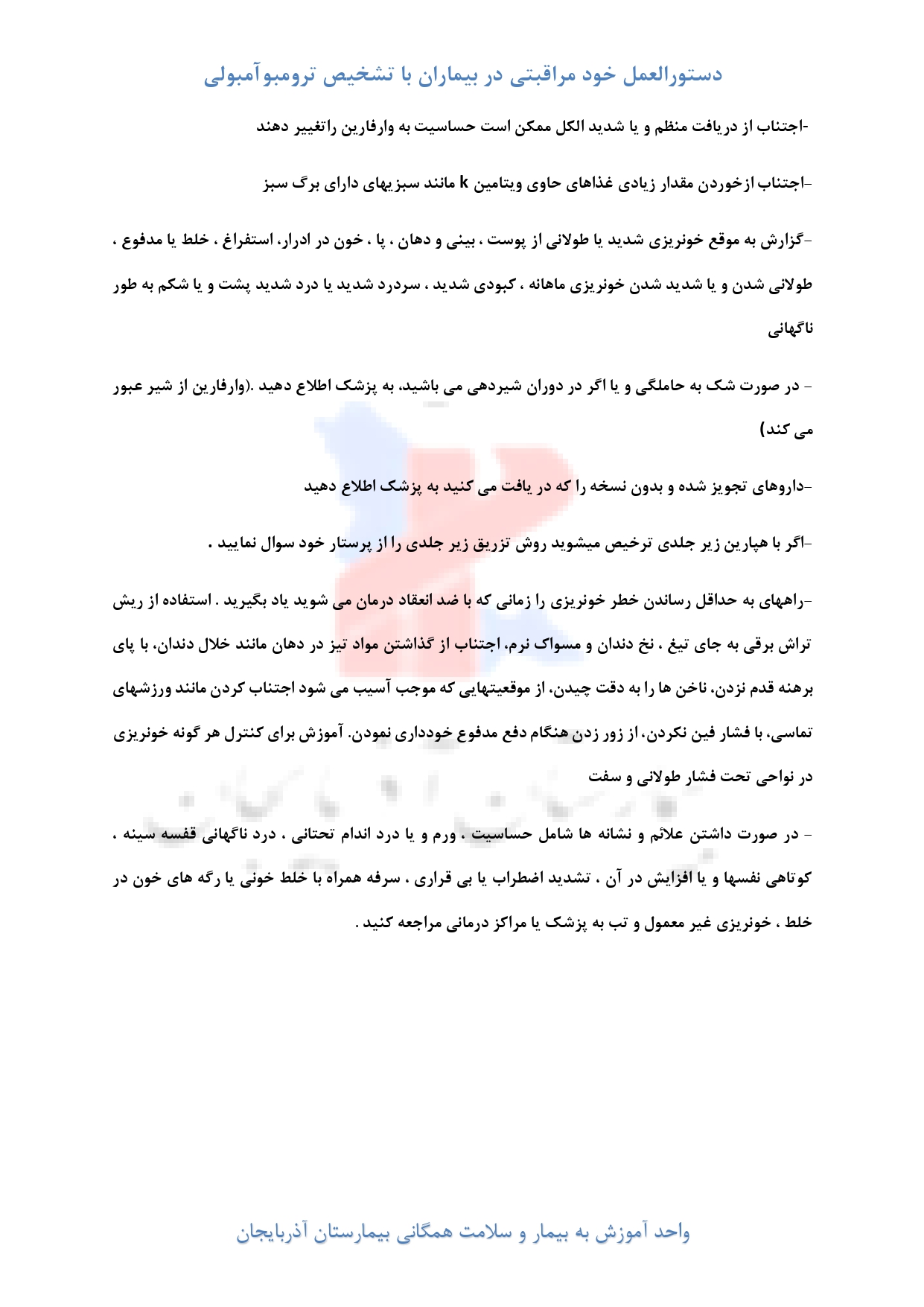 دستورالعمل خود مراقبتی در بیماران با تشخیص ترومبوآمبولی

-اجتناب از دریافت منظم و یا شدید الکل ممکن است حساسیت به وارفارین راتغییر دهند

-اجتناب ازخوردن مقدار زیادی غذاهای حاوی ویتامین k مانند سبزیهای دارای برگ سبز

-گزارش به موقع خونریزی شدید یا طولانی از پوست ، بینی و دهان ، پا ، خون در ادرار، استفراغ ، خلط یا مدفوع ، طولانی شدن و یا شدید شدن خونریزی ماهانه ، کبودی شدید ، سردرد شدید یا درد شدید پشت و یا شکم به طور ناگهانی

- در صورت شک به حاملگی و یا اگر در دوران شیردهی می باشید، به پزشک اطلاع دهید .(وارفارین از شیر عبور می کند)

-داروهای تجویز شده و بدون نسخه را که در یافت می کنید به پزشک اطلاع دهید

-اگر با هپارین زیر جلدی ترخیص میشوید روش تزریق زیر جلدی را از پرستار خود سوال نمایید .

-راههای به حداقل رساندن خطر خونریزی را زمانی که با ضد انعقاد درمان می شوید یاد بگیرید . استفاده از ریش تراش برقی به جای تیغ ، نخ دندان و مسواک نرم، اجتناب از گذاشتن مواد تیز در دهان مانند خلال دندان، با پای برهنه قدم نزدن، ناخن ها را به دقت چیدن، از موقعیتهایی که موجب آسیب می شود اجتناب کردن مانند ورزشهای تماسی، با فشار فین نکردن، از زور زدن هنگام دفع مدفوع خودداری نمودن. آموزش برای کنترل هر گونه خونریزی در نواحی تحت فشار طولانی و سفت

- در صورت داشتن علائم و نشانه ها شامل حساسیت ، ورم و یا درد اندام تحتانی ، درد ناگهانی قفسه سینه ، کوتاهی نفسها و یا افزایش در آن ، تشدید اضطراب یا بی قراری ، سرفه همراه با خلط خونی یا رگه های خون در خلط ، خونریزی غیر معمول و تب به پزشک یا مراکز درمانی مراجعه کنید .

واحد آموزش به بیمار و سلامت همگانی بیمارستان آذربایجان